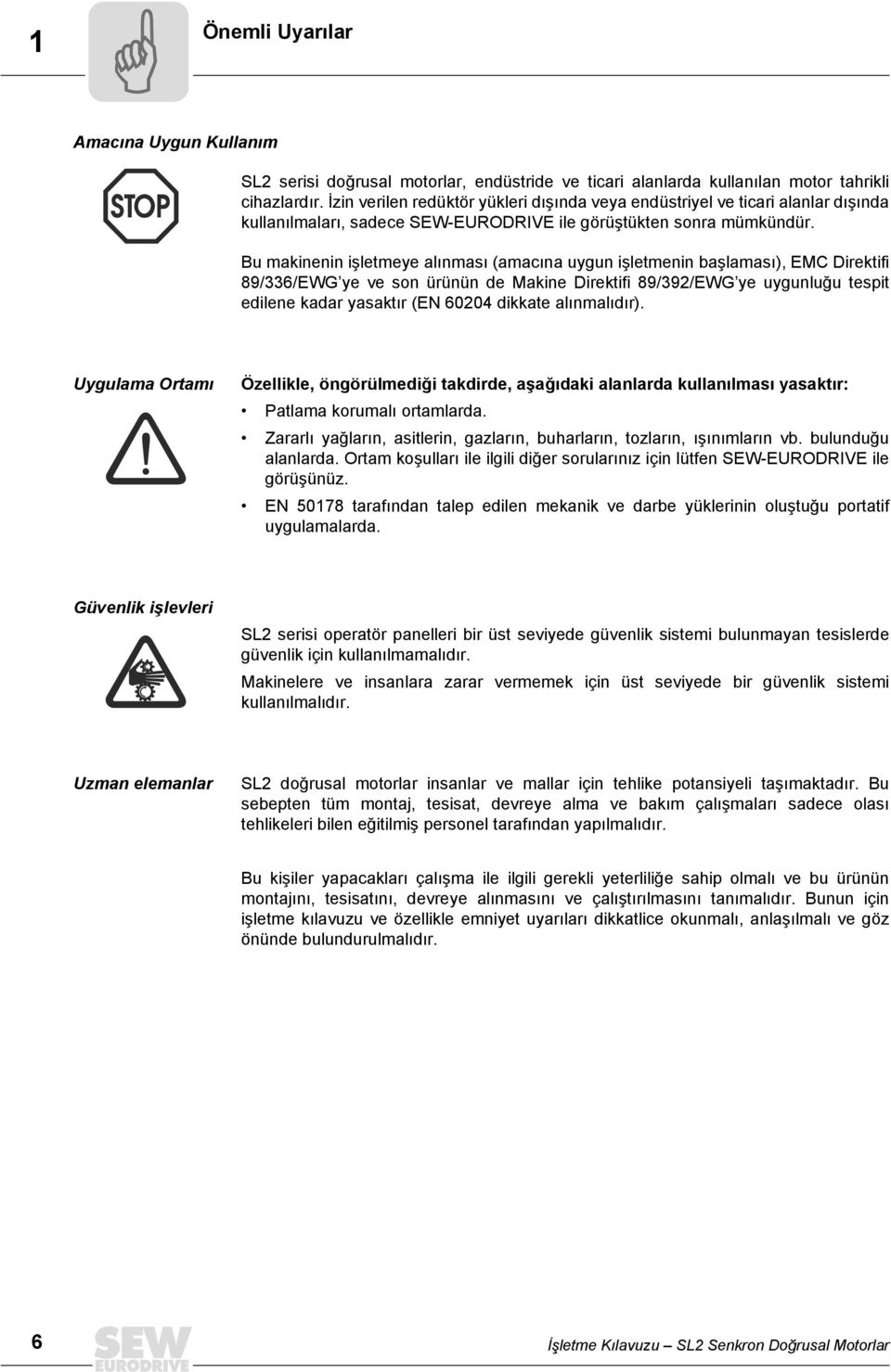 1

Önemli Uyarılar

Amacına Uygun Kullanım

STOP

SL2 serisi doğrusal motorlar, endüstride ve ticari alanlarda kullanılan motor tahrikli cihazlardır. İzin verilen redüktör yükleri dışında veya endüstriyel ve ticari alanlar dışında kullanılmaları, sadece SEW-EURODRIVE ile görüştükten sonra mümkündür.

Bu makinenin işletmeye alınması (amacına uygun işletmenin başlaması), EMC Direktifi 89/336/EWG'ye ve son ürünün de Makine Direktifi 89/392/EWG'ye uygunluğu tespit edilene kadar yasaktır (EN 60204 dikkate alınmalıdır).

Uygulama Ortamı

Özellikle, öngörülmediği takdirde, aşağıdaki alanlarda kullanılması yasaktır:

• Patlama korumalı ortamlarda.
• Zararlı yağların, asitlerin, gazların, buharların, tozların, ışınımların vb. bulunduğu alanlarda. Ortam koşulları ile ilgili diğer sorularınız için lütfen SEW-EURODRIVE ile görüşünüz.
• EN 50178 tarafından talep edilen mekanik ve darbe yüklerinin oluştuğu portatif uygulamalarda.

Güvenlik işlevleri

SL2 serisi operatör panelleri bir üst seviyede güvenlik sistemi bulunmayan tesislerde güvenlik için kullanılmamalıdır.

Makinelere ve insanlara zarar vermemek için üst seviyede bir güvenlik sistemi kullanılmalıdır.

Uzman elemanlar

SL2 doğrusal motorlar insanlar ve mallar için tehlike potansiyeli taşımaktadır. Bu sebepten tüm montaj, tesisat, devreye alma ve bakım çalışmaları sadece olası tehlikeleri bilen eğitilmiş personel tarafından yapılmalıdır.

Bu kişiler yapacakları çalışma ile ilgili gerekli yeterliliğe sahip olmalı ve bu ürünün montajını, tesisatını, devreye alınmasını ve çalıştırılmasını tanımalıdır. Bunun için işletme kılavuzu ve özellikle emniyet uyarıları dikkatlice okunmalı, anlaşılmalı ve göz önünde bulundurulmalıdır.

6 SEW EURODRIVE İşletme Kılavuzu – SL2 Senkron Doğrusal Motorlar